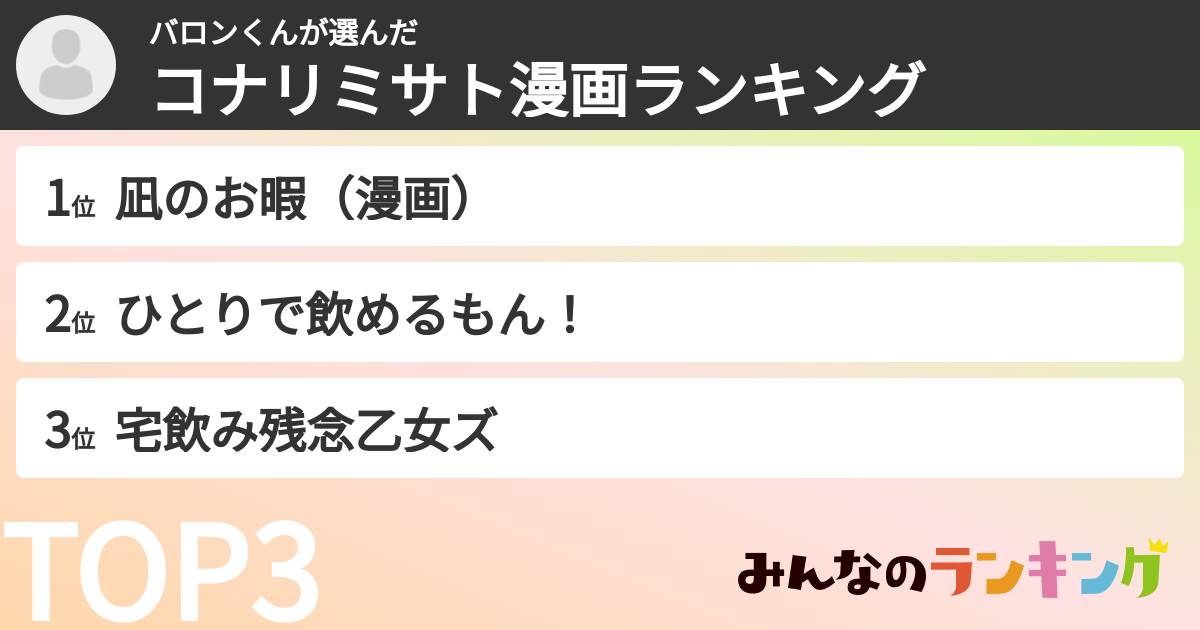 バロンくんが選んだ
コナリミサト漫画ランキング

1位 凪のお暇（漫画）

2位 ひとりで飲めるもん！

3位 宅飲み残念乙女ズ

TOP3

みんなのランキング